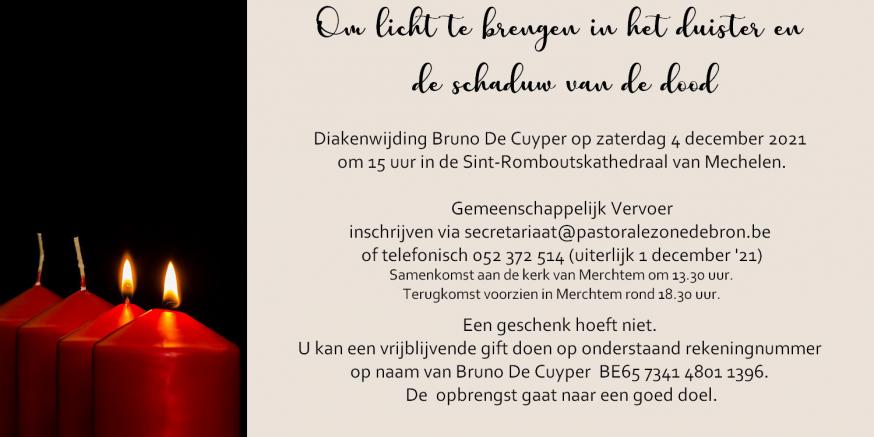 Om licht te brengen in het duister en de schaduw van de dood

Diakenwijding Bruno De Cuyper op zaterdag 4 december 2021 om 15 uur in de Sint-Romboutskathedraal van Mechelen.

Gemeenschappelijk Vervoer
inschrijven via secretariaat@pastoralezonedebron.be
of telefonisch 052 372 514 (uiterlijk 1 december '21)
Samenkomst aan de kerk van Merchtem om 13.30 uur.
Terugkomst voorzien in Merchtem rond 18.30 uur.

Een geschenk hoeft niet.
U kan een vrijblijvende gift doen op onderstaand rekeningnummer
op naam van Bruno De Cuyper BE65 7341 4801 1396.
De opbrengst gaat naar een goed doel.